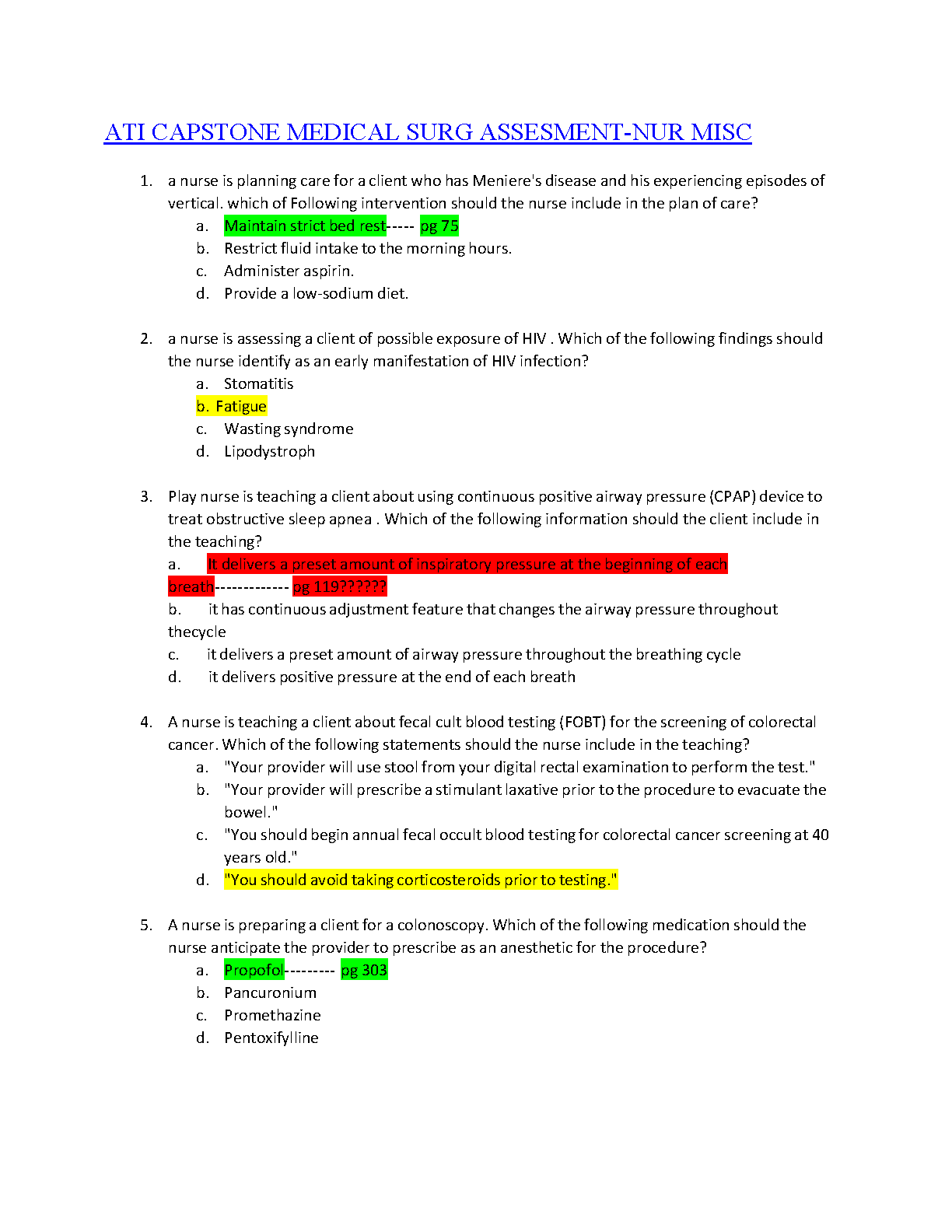 ATI CAPSTONE MEDICAL SURG ASSESMENT-NUR MISC

1. a nurse is planning care for a client who has Meniere's disease and his experiencing episodes of vertical. which of Following intervention should the nurse include in the plan of care?
a. Maintain strict bed rest----- pg 75
b. Restrict fluid intake to the morning hours.
c. Administer aspirin.
d. Provide a low-sodium diet.

2. a nurse is assessing a client of possible exposure of HIV . Which of the following findings should the nurse identify as an early manifestation of HIV infection?
a. Stomatitis
b. Fatigue
c. Wasting syndrome
d. Lipodystroph

3. Play nurse is teaching a client about using continuous positive airway pressure (CPAP) device to treat obstructive sleep apnea . Which of the following information should the client include in the teaching?
a. It delivers a preset amount of inspiratory pressure at the beginning of each breath------------- pg 119??????
b. it has continuous adjustment feature that changes the airway pressure throughout thecycle
c. it delivers a preset amount of airway pressure throughout the breathing cycle
d. it delivers positive pressure at the end of each breath

4. A nurse is teaching a client about fecal cult blood testing (FOBT) for the screening of colorectal cancer. Which of the following statements should the nurse include in the teaching?
a. "Your provider will use stool from your digital rectal examination to perform the test."
b. "Your provider will prescribe a stimulant laxative prior to the procedure to evacuate the bowel."
c. "You should begin annual fecal occult blood testing for colorectal cancer screening at 40 years old."
d. "You should avoid taking corticosteroids prior to testing."

5. A nurse is preparing a client for a colonoscopy. Which of the following medication should the nurse anticipate the provider to prescribe as an anesthetic for the procedure?
a. Propofol--------- pg 303
b. Pancuronium
c. Promethazine
d. Pentoxifylline